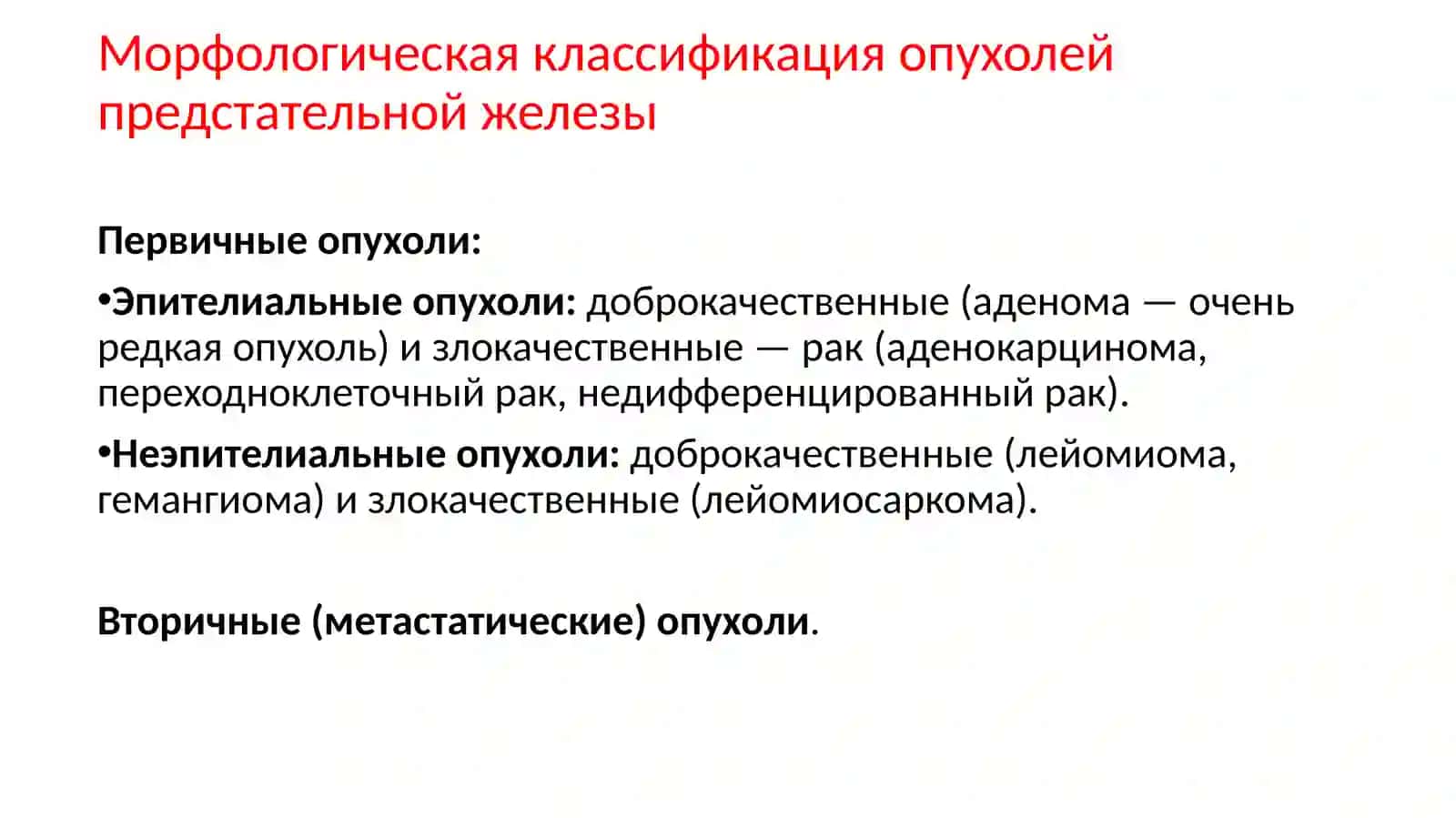 Морфологическая классификация опухолей предстательной железы

Первичные опухоли:

•Эпителиальные опухоли: доброкачественные (аденома — очень редкая опухоль) и злокачественные — рак (аденокарцинома, переходноклеточный рак, недифференцированный рак).

•Неэпителиальные опухоли: доброкачественные (лейомиома, гемангиома) и злокачественные (лейомиосаркома).

Вторичные (метастатические) опухоли.